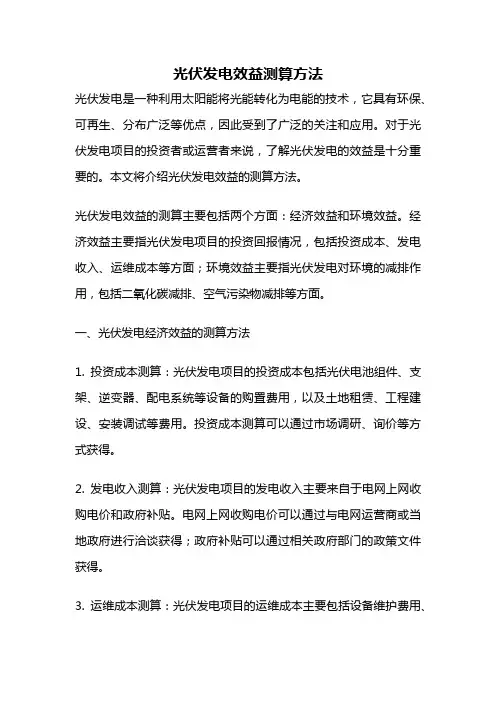 光伏发电效益测算方法

光伏发电是一种利用太阳能将光能转化为电能的技术，它具有环保、可再生、分布广泛等优点，因此受到了广泛的关注和应用。对于光伏发电项目的投资者或运营者来说，了解光伏发电的效益是十分重要的。本文将介绍光伏发电效益的测算方法。

光伏发电效益的测算主要包括两个方面：经济效益和环境效益。经济效益主要指光伏发电项目的投资回报情况，包括投资成本、发电收入、运维成本等方面；环境效益主要指光伏发电对环境的减排作用，包括二氧化碳减排、空气污染物减排等方面。

一、光伏发电经济效益的测算方法

1. 投资成本测算：光伏发电项目的投资成本包括光伏电池组件、支架、逆变器、配电系统等设备的购置费用，以及土地租赁、工程建设、安装调试等费用。投资成本测算可以通过市场调研、询价等方式获得。

2. 发电收入测算：光伏发电项目的发电收入主要来自于电网上网收购电价和政府补贴。电网上网收购电价可以通过与电网运营商或当地政府进行洽谈获得；政府补贴可以通过相关政府部门的政策文件获得。

3. 运维成本测算：光伏发电项目的运维成本主要包括设备维护费用、